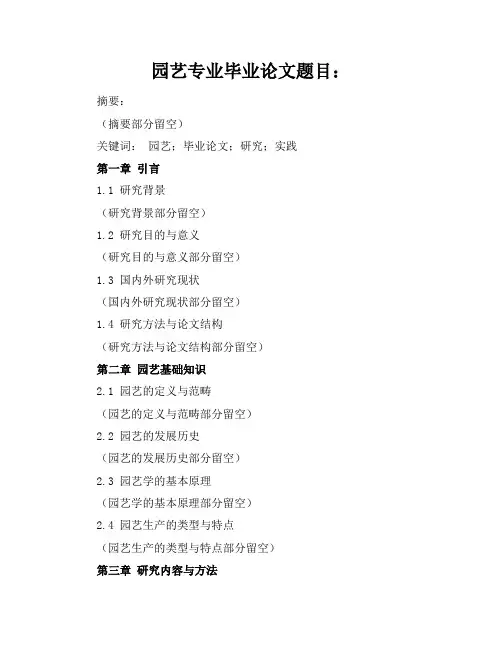 园艺专业毕业论文题目：

摘要：

（摘要部分留空）

关键词： 园艺；毕业论文；研究；实践

第一章 引言

1.1 研究背景

（研究背景部分留空）

1.2 研究目的与意义

（研究目的与意义部分留空）

1.3 国内外研究现状

（国内外研究现状部分留空）

1.4 研究方法与论文结构

（研究方法与论文结构部分留空）

第二章 园艺基础知识

2.1 园艺的定义与范畴

（园艺的定义与范畴部分留空）

2.2 园艺的发展历史

（园艺的发展历史部分留空）

2.3 园艺学的基本原理

（园艺学的基本原理部分留空）

2.4 园艺生产的类型与特点

（园艺生产的类型与特点部分留空）

第三章 研究内容与方法